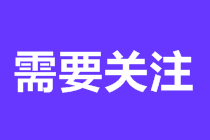 需要关注